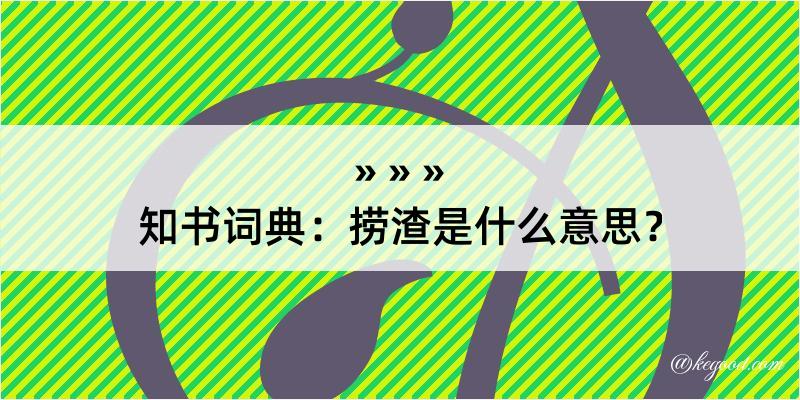 » » »
知书词典：捞渣是什么意思？
@kegood.com